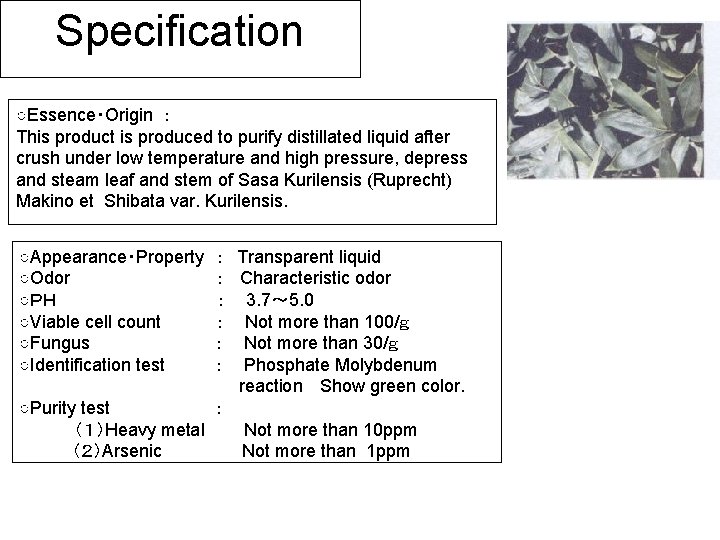 Specification

○Essence・Origin :
This product is produced to purify distillated liquid after crush under low temperature and high pressure, depress and steam leaf and stem of Sasa Kurilensis (Ruprecht) Makino et Shibata var. Kurilensis.

○Appearance・Property : Transparent liquid
○Odor : Characteristic odor
○PH : 3.7～5.0
○Viable cell count : Not more than 100/g
○Fungus : Not more than 30/g
○Identification test : Phosphate Molybdenum reaction Show green color.
○Purity test :
(1)Heavy metal Not more than 10ppm
(2)Arsenic Not more than 1ppm